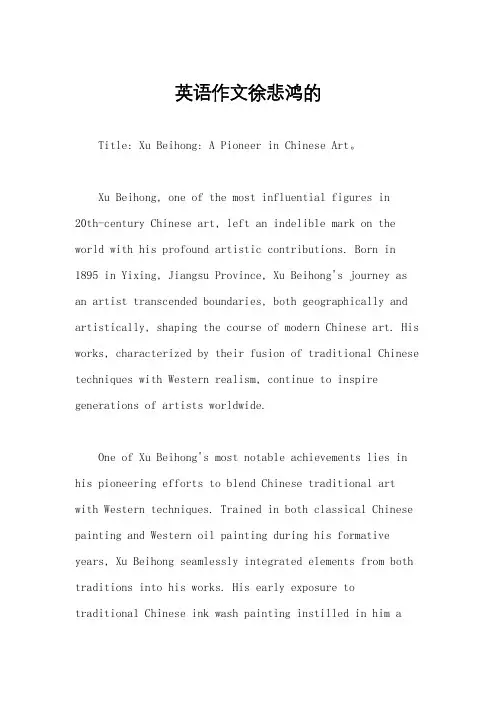 英语作文徐悲鸿的

Title: Xu Beihong: A Pioneer in Chinese Art。

Xu Beihong, one of the most influential figures in 20th-century Chinese art, left an indelible mark on the world with his profound artistic contributions. Born in 1895 in Yixing, Jiangsu Province, Xu Beihong's journey as an artist transcended boundaries, both geographically and artistically, shaping the course of modern Chinese art. His works, characterized by their fusion of traditional Chinese techniques with Western realism, continue to inspire generations of artists worldwide.

One of Xu Beihong's most notable achievements lies in his pioneering efforts to blend Chinese traditional art with Western techniques. Trained in both classical Chinese painting and Western oil painting during his formative years, Xu Beihong seamlessly integrated elements from both traditions into his works. His early exposure to traditional Chinese ink wash painting instilled in him a